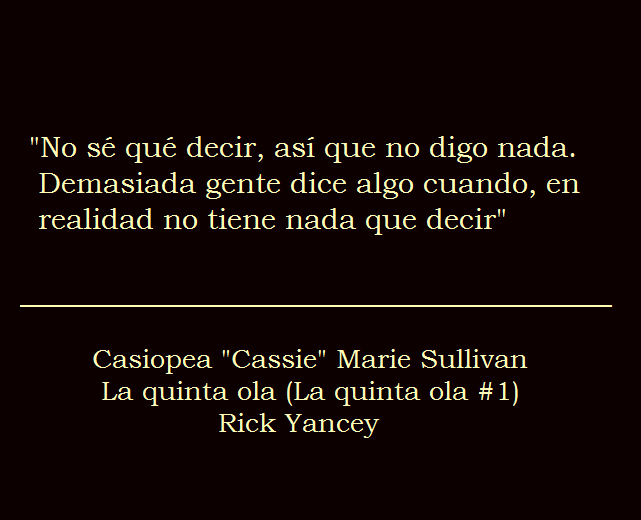 "No sé qué decir, así que no digo nada. Demasiada gente dice algo cuando, en realidad no tiene nada que decir"

Casiopea "Cassie" Marie Sullivan
La quinta ola (La quinta ola #1)
Rick Yancey